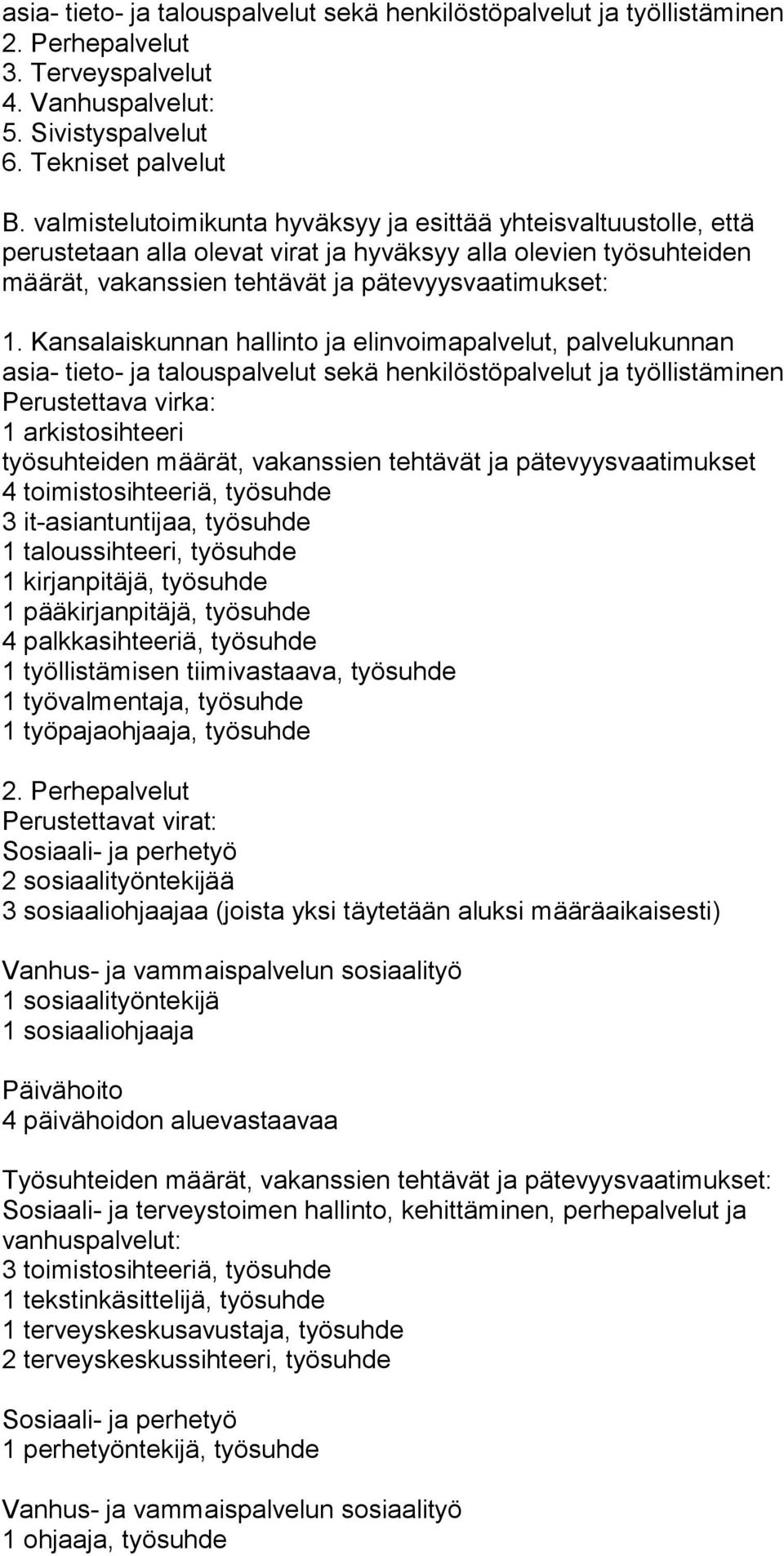 asia- tieto- ja talouspalvelut sekä henkilöstöpalvelut ja työllistäminen
2. Perhepalvelut
3. Terveyspalvelut
4. Vanhuspalvelut:
5. Sivistyspalvelut
6. Tekniset palvelut

B. valmistelutoimikunta hyväksyy ja esittää yhteisvaltuustolle, että perustetaan alla olevat virat ja hyväksyy alla olevien työsuhteiden määrät, vakanssien tehtävät ja pätevyysvaatimukset:

1. Kansalaiskunnan hallinto ja elinvoimapalvelut, palvelukunnan asia- tieto- ja talouspalvelut sekä henkilöstöpalvelut ja työllistäminen
Perustettava virka:
1 arkistosihteeri
työsuhteiden määrät, vakanssien tehtävät ja pätevyysvaatimukset
4 toimistosihteeriä, työsuhde
3 it-asiantuntijaa, työsuhde
1 taloussihteeri, työsuhde
1 kirjanpitäjä, työsuhde
1 pääkirjanpitäjä, työsuhde
4 palkkasihteeriä, työsuhde
1 työllistämisen tiimivastaava, työsuhde
1 työvalmentaja, työsuhde
1 työpajaohjaaja, työsuhde

2. Perhepalvelut
Perustettavat virat:
Sosiaali- ja perhetyö
2 sosiaalityöntekijää
3 sosiaaliohjaajaa (joista yksi täytetään aluksi määräaikaisesti)

Vanhus- ja vammaispalvelun sosiaalityö
1 sosiaalityöntekijä
1 sosiaaliohjaaja

Päivähoito
4 päivähoidon aluevastaavaa

Työsuhteiden määrät, vakanssien tehtävät ja pätevyysvaatimukset:
Sosiaali- ja terveystoimen hallinto, kehittäminen, perhepalvelut ja vanhuspalvelut:
3 toimistosihteeriä, työsuhde
1 tekstinkäsittelijä, työsuhde
1 terveyskeskusavustaja, työsuhde
2 terveyskeskussihteeri, työsuhde

Sosiaali- ja perhetyö
1 perhetyöntekijä, työsuhde

Vanhus- ja vammaispalvelun sosiaalityö
1 ohjaaja, työsuhde